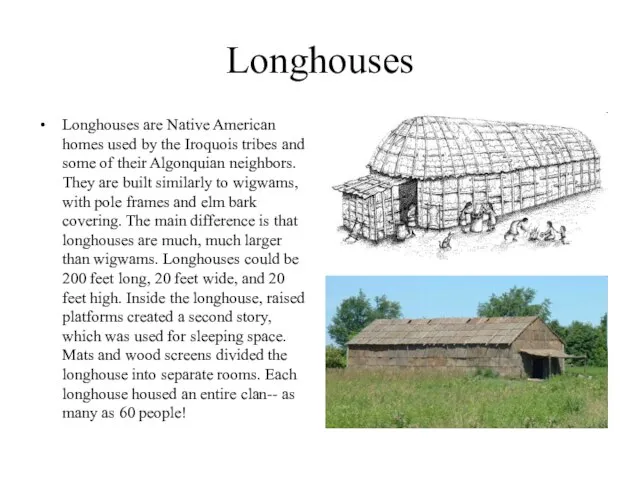 Longhouses

• Longhouses are Native American homes used by the Iroquois tribes and some of their Algonquian neighbors. They are built similarly to wigwams, with pole frames and elm bark covering. The main difference is that longhouses are much, much larger than wigwams. Longhouses could be 200 feet long, 20 feet wide, and 20 feet high. Inside the longhouse, raised platforms created a second story, which was used for sleeping space. Mats and wood screens divided the longhouse into separate rooms. Each longhouse housed an entire clan-- as many as 60 people!